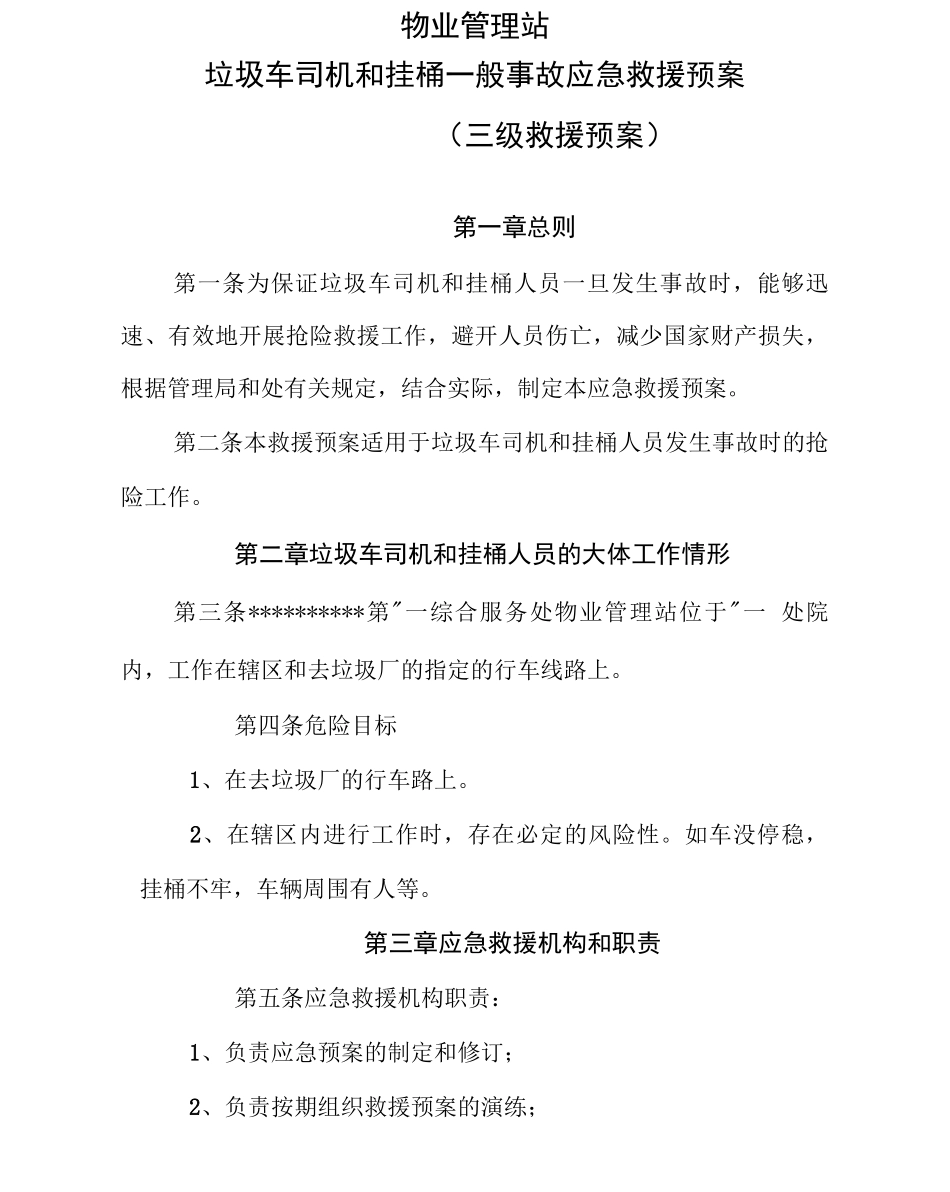 物业管理站
垃圾车司机和挂桶一般事故应急救援预案
（三级救援预案）

第一章总则

第一条为保证垃圾车司机和挂桶人员一旦发生事故时，能够迅速、有效地开展抢险救援工作，避开人员伤亡，减少国家财产损失，根据管理局和处有关规定，结合实际，制定本应急救援预案。

第二条本救援预案适用于垃圾车司机和挂桶人员发生事故时的抢险工作。

第二章垃圾车司机和挂桶人员的大体工作情形

第三条**********第"一综合服务处物业管理站位于"一 处院内，工作在辖区和去垃圾厂的指定的行车线路上。

第四条危险目标

1、在去垃圾厂的行车路上。

2、在辖区内进行工作时，存在必定的风险性。如车没停稳，挂桶不牢，车辆周围有人等。

第三章应急救援机构和职责

第五条应急救援机构职责：

1、负责应急预案的制定和修订；

2、负责按期组织救援预案的演练；